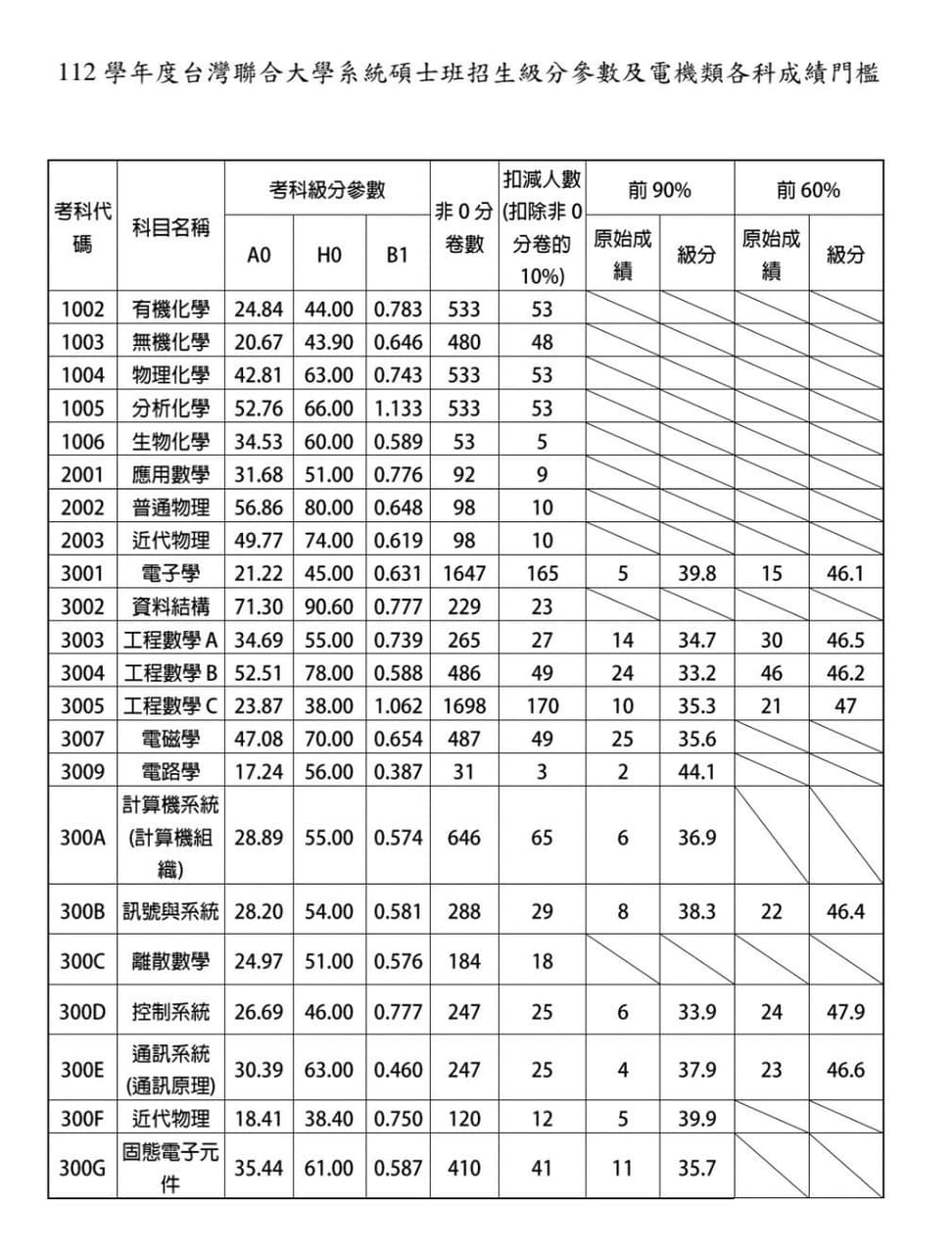 112學年度台灣聯合大學系統碩士班招生級分參數及電機類各科成績門檻

| 考科代碼 | 科目名稱 | 考科級分參數 |  |  | 非0分卷數 | 扣減人數(扣除非0分卷的10%) | 前90% |  | 前60% |  |
|---|---|---|---|---|---|---|---|---|---|---|
|  |  | A0 | H0 | B1 |  |  | 原始成績 | 級分 | 原始成績 | 級分 |
| 1002 | 有機化學 | 24.84 | 44.00 | 0.783 | 533 | 53 |  |  |  |  |
| 1003 | 無機化學 | 20.67 | 43.90 | 0.646 | 480 | 48 |  |  |  |  |
| 1004 | 物理化學 | 42.81 | 63.00 | 0.743 | 533 | 53 |  |  |  |  |
| 1005 | 分析化學 | 52.76 | 66.00 | 1.133 | 533 | 53 |  |  |  |  |
| 1006 | 生物化學 | 34.53 | 60.00 | 0.589 | 53 | 5 |  |  |  |  |
| 2001 | 應用數學 | 31.68 | 51.00 | 0.776 | 92 | 9 |  |  |  |  |
| 2002 | 普通物理 | 56.86 | 80.00 | 0.648 | 98 | 10 |  |  |  |  |
| 2003 | 近代物理 | 49.77 | 74.00 | 0.619 | 98 | 10 |  |  |  |  |
| 3001 | 電子學 | 21.22 | 45.00 | 0.631 | 1647 | 165 | 5 | 39.8 | 15 | 46.1 |
| 3002 | 資料結構 | 71.30 | 90.60 | 0.777 | 229 | 23 |  |  |  |  |
| 3003 | 工程數學A | 34.69 | 55.00 | 0.739 | 265 | 27 | 14 | 34.7 | 30 | 46.5 |
| 3004 | 工程數學B | 52.51 | 78.00 | 0.588 | 486 | 49 | 24 | 33.2 | 46 | 46.2 |
| 3005 | 工程數學C | 23.87 | 38.00 | 1.062 | 1698 | 170 | 10 | 35.3 | 21 | 47 |
| 3007 | 電磁學 | 47.08 | 70.00 | 0.654 | 487 | 49 | 25 | 35.6 |  |  |
| 3009 | 電路學 | 17.24 | 56.00 | 0.387 | 31 | 3 | 2 | 44.1 |  |  |
| 300A | 計算機系統(計算機組織) | 28.89 | 55.00 | 0.574 | 646 | 65 | 6 | 36.9 |  |  |
| 300B | 訊號與系統 | 28.20 | 54.00 | 0.581 | 288 | 29 | 8 | 38.3 | 22 | 46.4 |
| 300C | 離散數學 | 24.97 | 51.00 | 0.576 | 184 | 18 |  |  |  |  |
| 300D | 控制系統 | 26.69 | 46.00 | 0.777 | 247 | 25 | 6 | 33.9 | 24 | 47.9 |
| 300E | 通訊系統(通訊原理) | 30.39 | 63.00 | 0.460 | 247 | 25 | 4 | 37.9 | 23 | 46.6 |
| 300F | 近代物理 | 18.41 | 38.40 | 0.750 | 120 | 12 | 5 | 39.9 |  |  |
| 300G | 固態電子元件 | 35.44 | 61.00 | 0.587 | 410 | 41 | 11 | 35.7 |  |  |